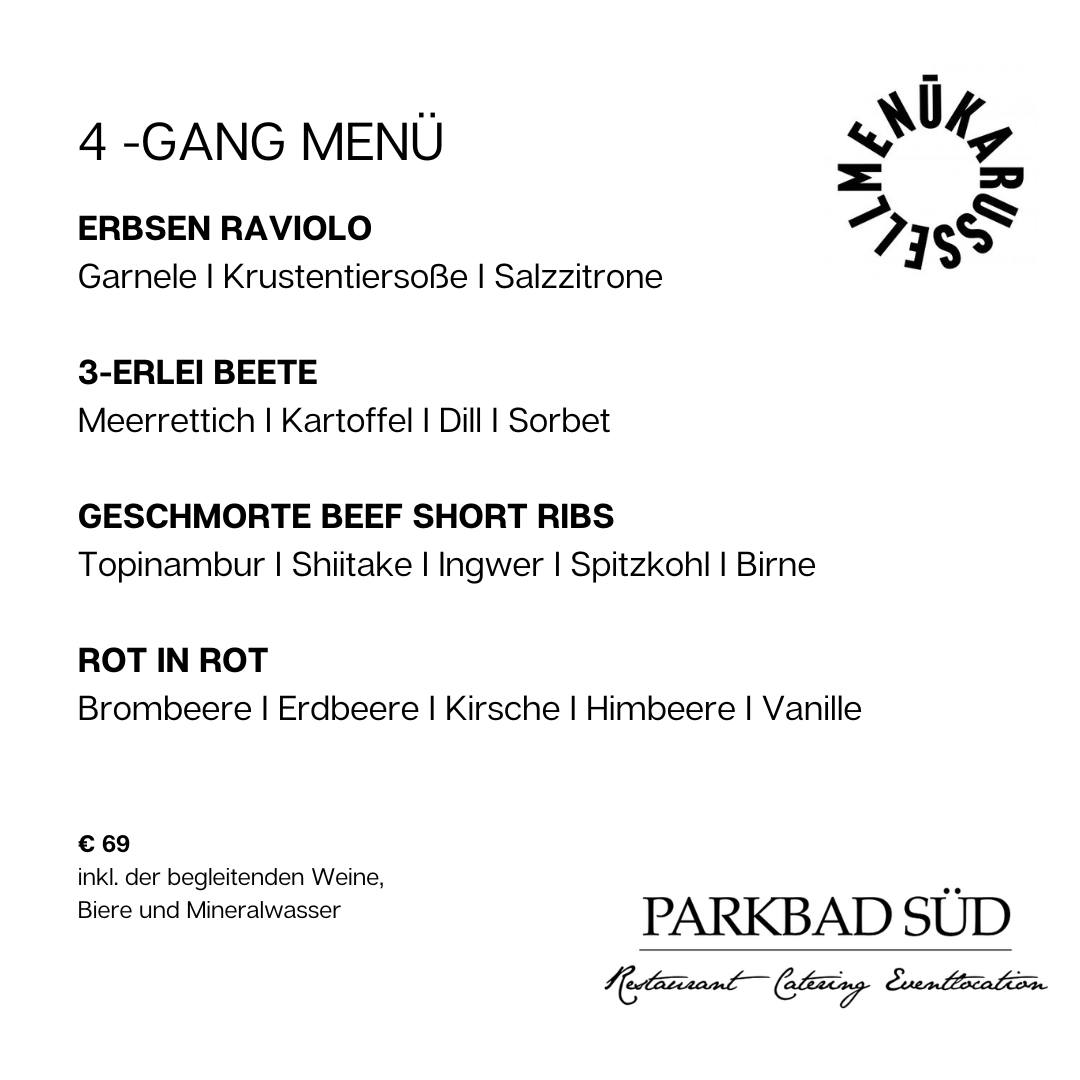 4 -GANG MENÜ

MENÜKARUSSELL

ERBSEN RAVIOLO
Garnele I Krustentiersoße I Salzzitrone

3-ERLEI BEETE
Meerrettich I Kartoffel I Dill I Sorbet

GESCHMORTE BEEF SHORT RIBS
Topinambur I Shiitake I Ingwer I Spitzkohl I Birne

ROT IN ROT
Brombeere I Erdbeere I Kirsche I Himbeere I Vanille

€ 69
inkl. der begleitenden Weine, Biere und Mineralwasser

PARKBAD SÜD
Restaurant Catering Eventlocation